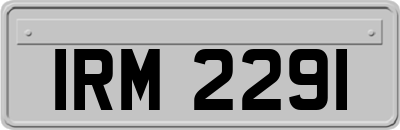 IRM 2291